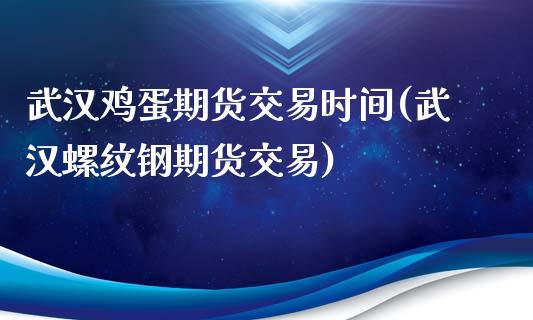 武汉鸡蛋期货交易时间(武汉螺纹钢期货交易)